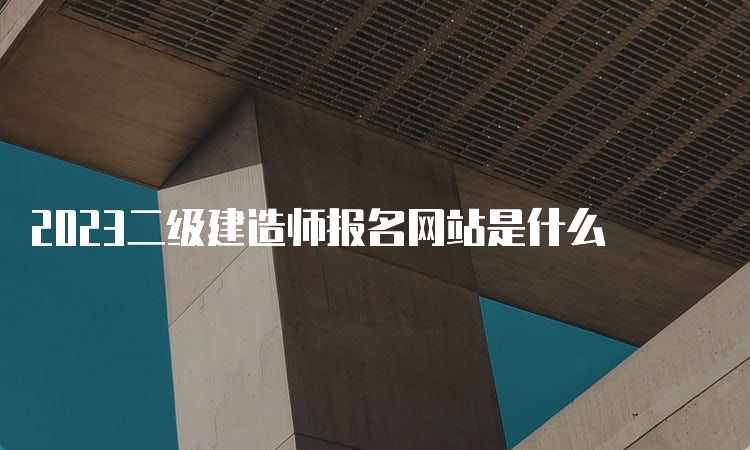 2023二级建造师报名网站是什么